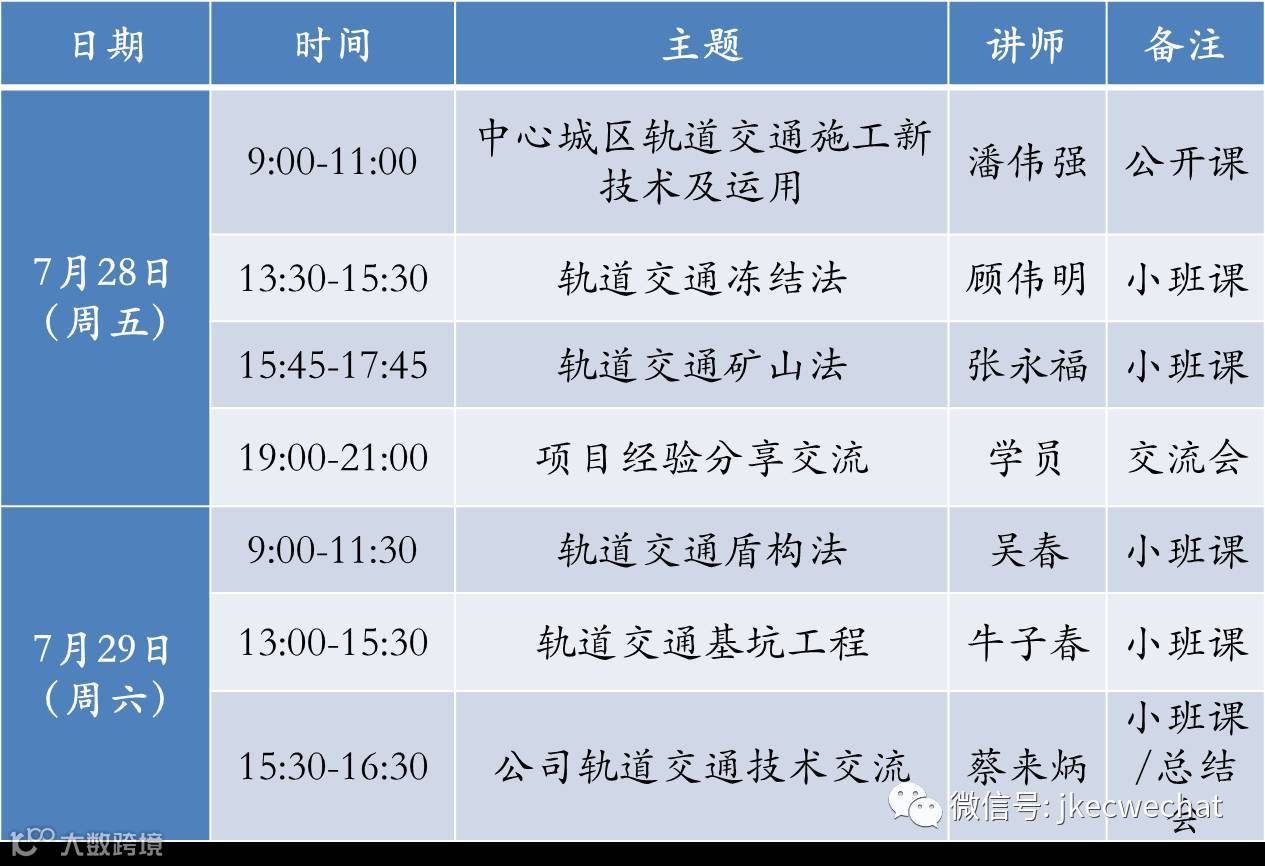 | 日期 | 时间 | 主题 | 讲师 | 备注 |
|---|---|---|---|---|
| 7月28日（周五） | 9:00-11:00 | 中心城区轨道交通施工新技术及运用 | 潘伟强 | 公开课 |
|  | 13:30-15:30 | 轨道交通冻结法 | 顾伟明 | 小班课 |
|  | 15:45-17:45 | 轨道交通矿山法 | 张永福 | 小班课 |
|  | 19:00-21:00 | 项目经验分享交流 | 学员 | 交流会 |
| 7月29日（周六） | 9:00-11:30 | 轨道交通盾构法 | 吴春 | 小班课 |
|  | 13:00-15:30 | 轨道交通基坑工程 | 牛子春 | 小班课 |
|  | 15:30-16:30 | 公司轨道交通技术交流 | 蔡来炳 | 小班课/总结会 |

微信号: jkecwechat

大数跨境